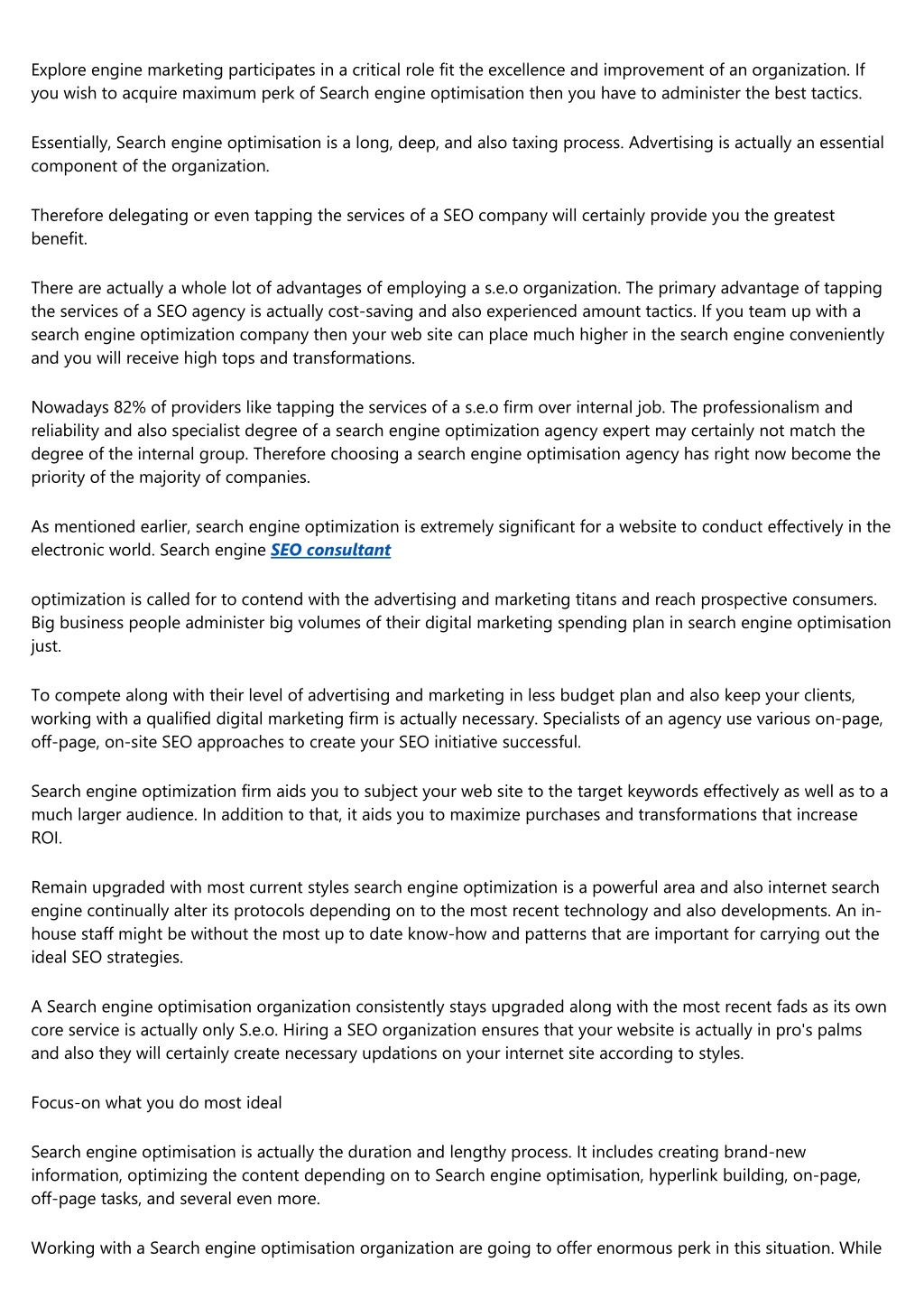 Explore engine marketing participates in a critical role fit the excellence and improvement of an organization. If you wish to acquire maximum perk of Search engine optimisation then you have to administer the best tactics.

Essentially, Search engine optimisation is a long, deep, and also taxing process. Advertising is actually an essential component of the organization.

Therefore delegating or even tapping the services of a SEO company will certainly provide you the greatest benefit.

There are actually a whole lot of advantages of employing a s.e.o organization. The primary advantage of tapping the services of a SEO agency is actually cost-saving and also experienced amount tactics. If you team up with a search engine optimization company then your web site can place much higher in the search engine conveniently and you will receive high tops and transformations.

Nowadays 82% of providers like tapping the services of a s.e.o firm over internal job. The professionalism and reliability and also specialist degree of a search engine optimization agency expert may certainly not match the degree of the internal group. Therefore choosing a search engine optimisation agency has right now become the priority of the majority of companies.

As mentioned earlier, search engine optimization is extremely significant for a website to conduct effectively in the electronic world. Search engine SEO consultant

optimization is called for to contend with the advertising and marketing titans and reach prospective consumers. Big business people administer big volumes of their digital marketing spending plan in search engine optimisation just.

To compete along with their level of advertising and marketing in less budget plan and also keep your clients, working with a qualified digital marketing firm is actually necessary. Specialists of an agency use various on-page, off-page, on-site SEO approaches to create your SEO initiative successful.

Search engine optimization firm aids you to subject your web site to the target keywords effectively as well as to a much larger audience. In addition to that, it aids you to maximize purchases and transformations that increase ROI.

Remain upgraded with most current styles search engine optimization is a powerful area and also internet search engine continually alter its protocols depending on to the most recent technology and also developments. An in-house staff might be without the most up to date know-how and patterns that are important for carrying out the ideal SEO strategies.

A Search engine optimisation organization consistently stays upgraded along with the most recent fads as its own core service is actually only S.e.o. Hiring a SEO organization ensures that your website is actually in pro's palms and also they will certainly create necessary updations on your internet site according to styles.

Focus-on what you do most ideal

Search engine optimisation is actually the duration and lengthy process. It includes creating brand-new information, optimizing the content depending on to Search engine optimisation, hyperlink building, on-page, off-page tasks, and several even more.

Working with a Search engine optimisation organization are going to offer enormous perk in this situation. While